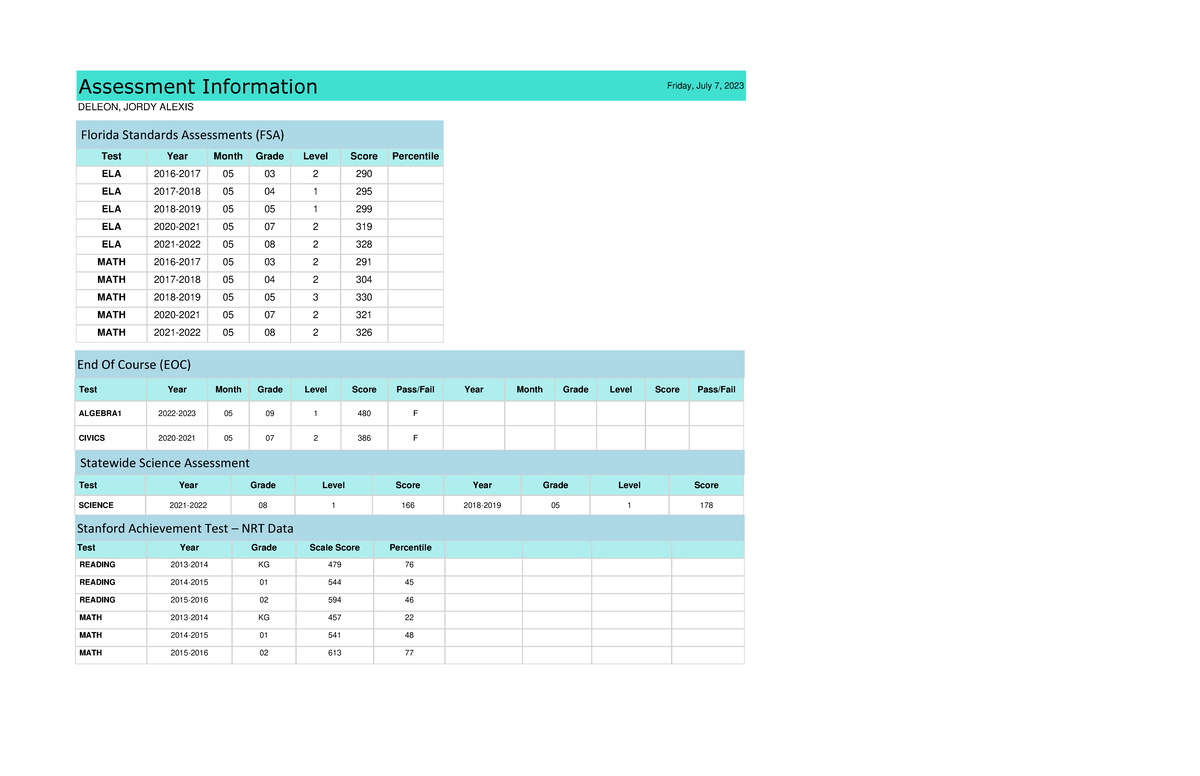 Assessment Information

Friday, July 7, 2023

DELEON, JORDY ALEXIS

Florida Standards Assessments (FSA)

| Test | Year | Month | Grade | Level | Score | Percentile |
|---|---|---|---|---|---|---|
| ELA | 2016-2017 | 05 | 03 | 2 | 290 | |
| ELA | 2017-2018 | 05 | 04 | 1 | 295 | |
| ELA | 2018-2019 | 05 | 05 | 1 | 299 | |
| ELA | 2020-2021 | 05 | 07 | 2 | 319 | |
| ELA | 2021-2022 | 05 | 08 | 2 | 328 | |
| MATH | 2016-2017 | 05 | 03 | 2 | 291 | |
| MATH | 2017-2018 | 05 | 04 | 2 | 304 | |
| MATH | 2018-2019 | 05 | 05 | 3 | 330 | |
| MATH | 2020-2021 | 05 | 07 | 2 | 321 | |
| MATH | 2021-2022 | 05 | 08 | 2 | 326 | |

End Of Course (EOC)

| Test | Year | Month | Grade | Level | Score | Pass/Fail | Year | Month | Grade | Level | Score | Pass/Fail |
|---|---|---|---|---|---|---|---|---|---|---|---|---|
| ALGEBRA1 | 2022-2023 | 05 | 09 | 1 | 480 | F | | | | | | |
| CIVICS | 2020-2021 | 05 | 07 | 2 | 386 | F | | | | | | |

Statewide Science Assessment

| Test | Year | Grade | Level | Score | Year | Grade | Level | Score |
|---|---|---|---|---|---|---|---|---|
| SCIENCE | 2021-2022 | 08 | 1 | 166 | 2018-2019 | 05 | 1 | 178 |

Stanford Achievement Test – NRT Data

| Test | Year | Grade | Scale Score | Percentile | | | | |
|---|---|---|---|---|---|---|---|---|
| READING | 2013-2014 | KG | 479 | 76 | | | | |
| READING | 2014-2015 | 01 | 544 | 45 | | | | |
| READING | 2015-2016 | 02 | 594 | 46 | | | | |
| MATH | 2013-2014 | KG | 457 | 22 | | | | |
| MATH | 2014-2015 | 01 | 541 | 48 | | | | |
| MATH | 2015-2016 | 02 | 613 | 77 | | | | |